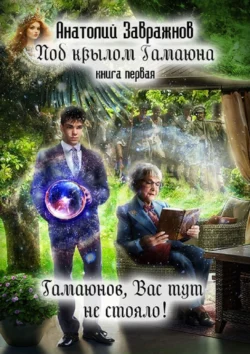 Анатолий Завражнов
Под крылом Гамаюна
книга первая

Гамаюнов, Вас тут не стояло!